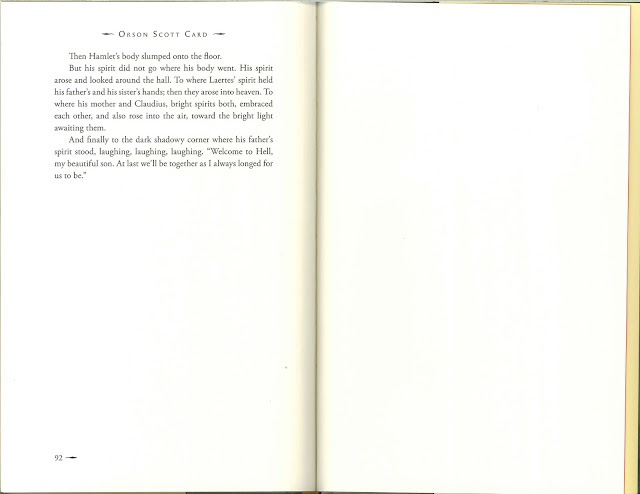 ORSON SCOTT CARD

Then Hamlet's body slumped onto the floor.

But his spirit did not go where his body went. His spirit arose and looked around the hall. To where Laertes' spirit held his father's and his sister's hands; then they arose into heaven. To where his mother and Claudius, bright spirits both, embraced each other, and also rose into the air, toward the bright light awaiting them.

And finally to the dark shadowy corner where his father's spirit stood, laughing, laughing, laughing. "Welcome to Hell, my beautiful son. At last we'll be together as I always longed for us to be."

92